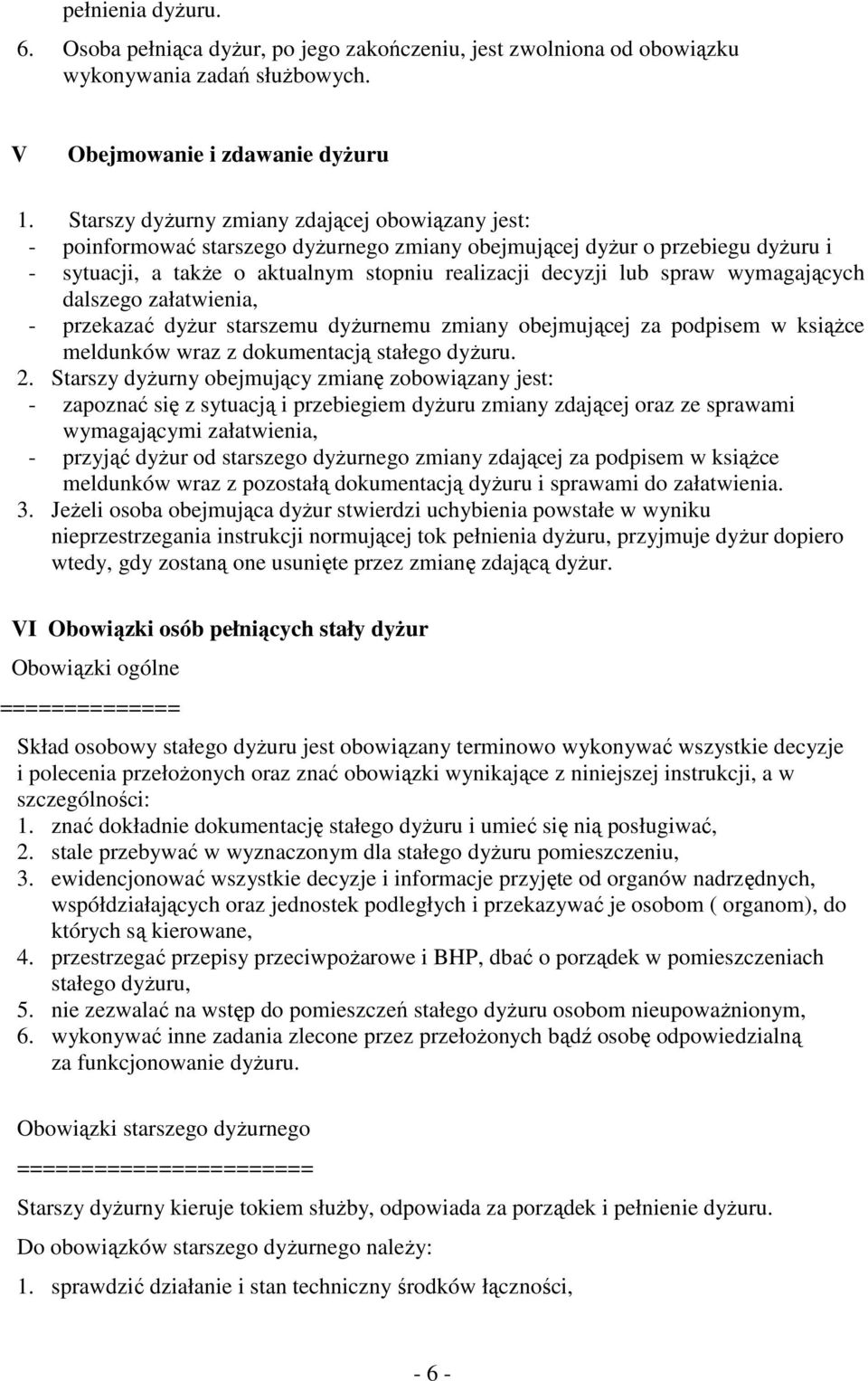 pełnienia dyżuru.

6. Osoba pełniąca dyżur, po jego zakończeniu, jest zwolniona od obowiązku wykonywania zadań służbowych.

V Obejmowanie i zdawanie dyżuru

1. Starszy dyżurny zmiany zdającej obowiązany jest:
- poinformować starszego dyżurnego zmiany obejmującej dyżur o przebiegu dyżuru i
- sytuacji, a także o aktualnym stopniu realizacji decyzji lub spraw wymagających dalszego załatwienia,
- przekazać dyżur starszemu dyżurnemu zmiany obejmującej za podpisem w książce meldunków wraz z dokumentacją stałego dyżuru.
2. Starszy dyżurny obejmujący zmianę zobowiązany jest:
- zapoznać się z sytuacją i przebiegiem dyżuru zmiany zdającej oraz ze sprawami wymagającymi załatwienia,
- przyjąć dyżur od starszego dyżurnego zmiany zdającej za podpisem w książce meldunków wraz z pozostałą dokumentacją dyżuru i sprawami do załatwienia.
3. Jeżeli osoba obejmująca dyżur stwierdzi uchybienia powstałe w wyniku nieprzestrzegania instrukcji normującej tok pełnienia dyżuru, przyjmuje dyżur dopiero wtedy, gdy zostaną one usunięte przez zmianę zdającą dyżur.

VI Obowiązki osób pełniących stały dyżur

Obowiązki ogólne
==============

Skład osobowy stałego dyżuru jest obowiązany terminowo wykonywać wszystkie decyzje i polecenia przełożonych oraz znać obowiązki wynikające z niniejszej instrukcji, a w szczególności:
1. znać dokładnie dokumentację stałego dyżuru i umieć się nią posługiwać,
2. stale przebywać w wyznaczonym dla stałego dyżuru pomieszczeniu,
3. ewidencjonować wszystkie decyzje i informacje przyjęte od organów nadrzędnych, współdziałających oraz jednostek podległych i przekazywać je osobom ( organom), do których są kierowane,
4. przestrzegać przepisy przeciwpożarowe i BHP, dbać o porządek w pomieszczeniach stałego dyżuru,
5. nie zezwalać na wstęp do pomieszczeń stałego dyżuru osobom nieupoważnionym,
6. wykonywać inne zadania zlecone przez przełożonych bądź osobę odpowiedzialną za funkcjonowanie dyżuru.

Obowiązki starszego dyżurnego
=======================

Starszy dyżurny kieruje tokiem służby, odpowiada za porządek i pełnienie dyżuru.

Do obowiązków starszego dyżurnego należy:

1. sprawdzić działanie i stan techniczny środków łączności,

- 6 -